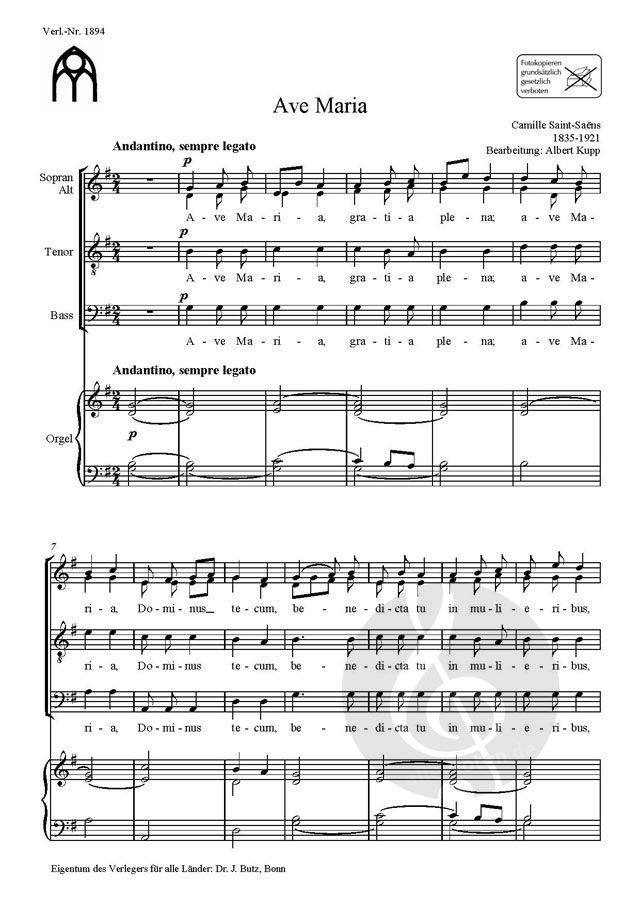 Verl.-Nr. 1894

Fotokopieren grundsätzlich gesetzlich verboten

Ave Maria

Camille Saint-Saëns
1835-1921
Bearbeitung: Albert Kupp

Andantino, sempre legato

Sopran
Alt

$p$

A - ve Ma - ri - a, gra - ti - a ple - na; a - ve Ma -

Tenor

$p$

A - ve Ma - ri - a, gra - ti - a ple - na; a - ve Ma -

Bass

$p$

A - ve Ma - ri - a, gra - ti - a ple - na; a - ve Ma -

Andantino, sempre legato

Orgel

$p$

7

ri - a, Do - mi - nus te - cum, be - ne - di - cta tu in mu - li - e - ri - bus,

ri - a, Do - mi - nus te - cum, be - ne - di - cta tu in mu - li - e - ri - bus,

ri - a, Do - mi - nus te - cum, be - ne - di - cta tu in mu - li - e - ri - bus,

Eigentum des Verlegers für alle Länder: Dr. J. Butz, Bonn